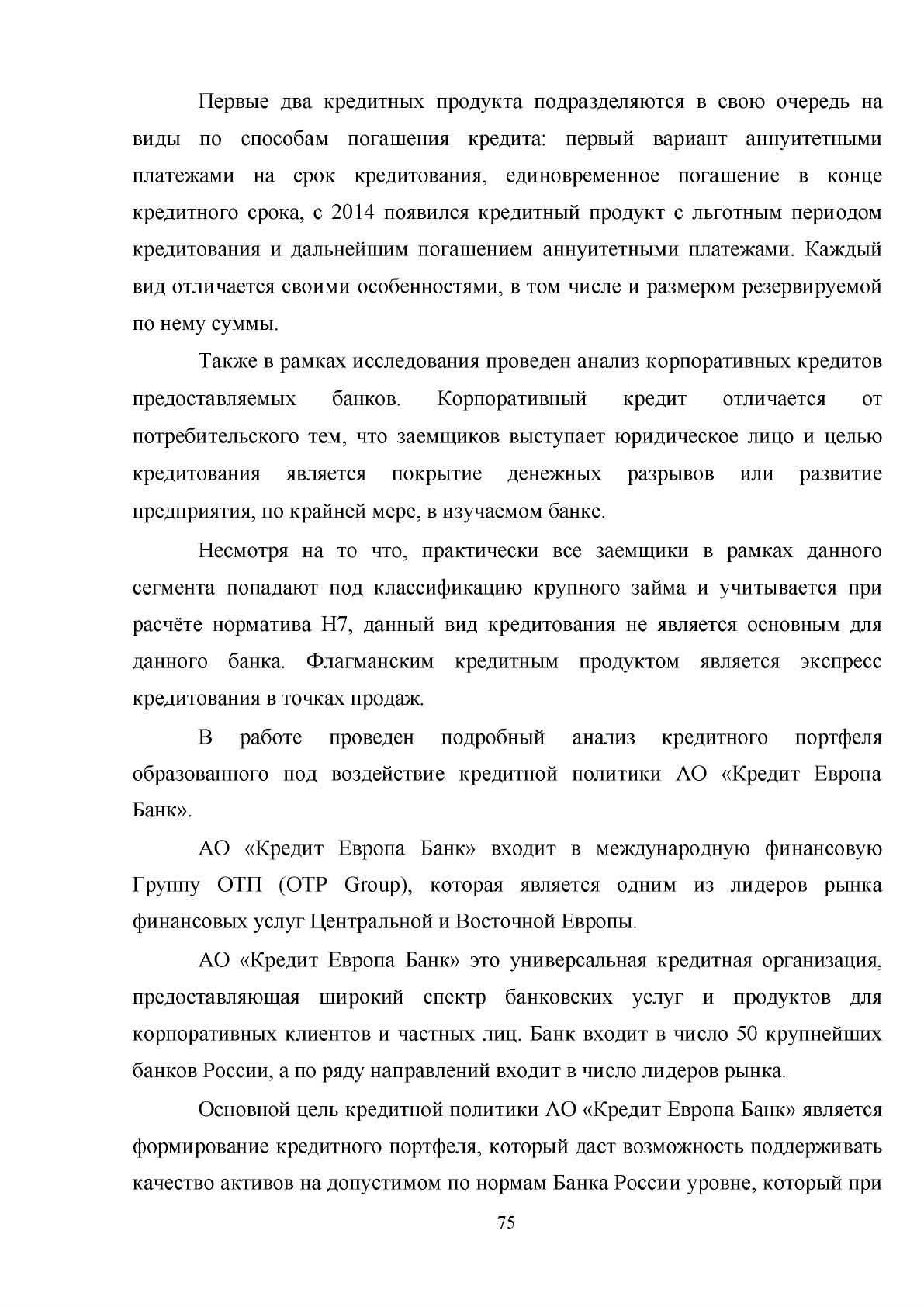 Первые два кредитных продукта подразделяются в свою очередь на виды по способам погашения кредита: первый вариант аннуитетными платежами на срок кредитования, единовременное погашение в конце кредитного срока, с 2014 появился кредитный продукт с льготным периодом кредитования и дальнейшим погашением аннуитетными платежами. Каждый вид отличается своими особенностями, в том числе и размером резервируемой по нему суммы.

Также в рамках исследования проведен анализ корпоративных кредитов предоставляемых банков. Корпоративный кредит отличается от потребительского тем, что заемщиков выступает юридическое лицо и целью кредитования является покрытие денежных разрывов или развитие предприятия, по крайней мере, в изучаемом банке.

Несмотря на то что, практически все заемщики в рамках данного сегмента попадают под классификацию крупного займа и учитывается при расчёте норматива Н7, данный вид кредитования не является основным для данного банка. Флагманским кредитным продуктом является экспресс кредитования в точках продаж.

В работе проведен подробный анализ кредитного портфеля образованного под воздействие кредитной политики АО «Кредит Европа Банк».

АО «Кредит Европа Банк» входит в международную финансовую Группу ОТП (OTP Group), которая является одним из лидеров рынка финансовых услуг Центральной и Восточной Европы.

АО «Кредит Европа Банк» это универсальная кредитная организация, предоставляющая широкий спектр банковских услуг и продуктов для корпоративных клиентов и частных лиц. Банк входит в число 50 крупнейших банков России, а по ряду направлений входит в число лидеров рынка.

Основной цель кредитной политики АО «Кредит Европа Банк» является формирование кредитного портфеля, который даст возможность поддерживать качество активов на допустимом по нормам Банка России уровне, который при

75